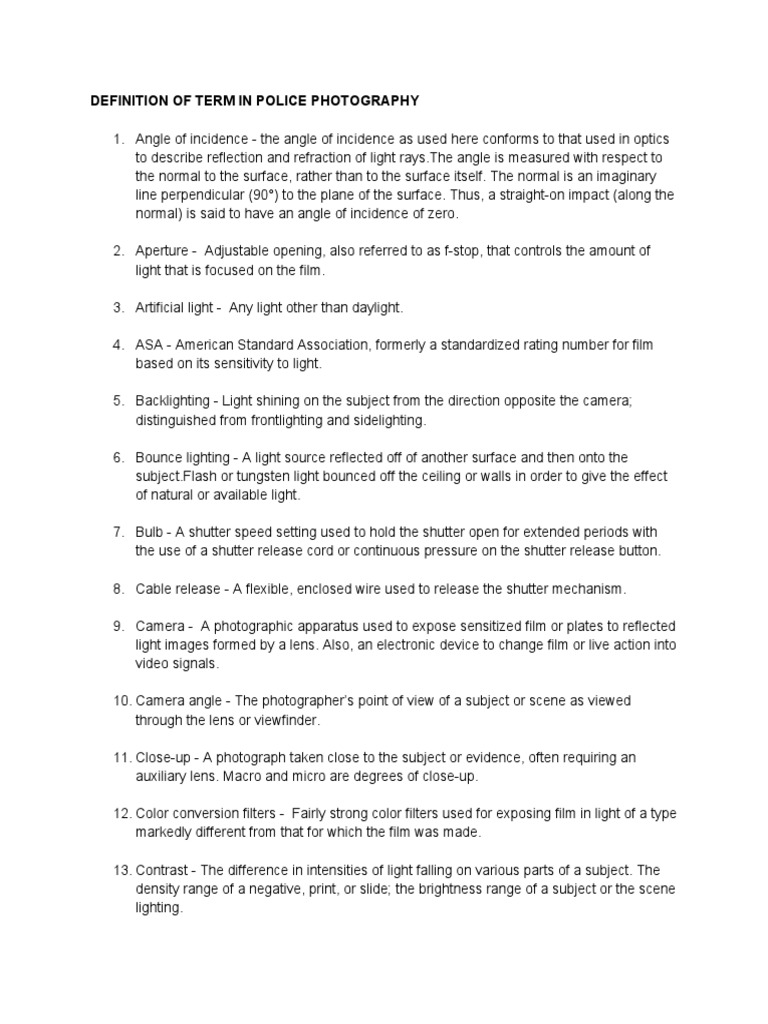 DEFINITION OF TERM IN POLICE PHOTOGRAPHY

1. Angle of incidence - the angle of incidence as used here conforms to that used in optics to describe reflection and refraction of light rays.The angle is measured with respect to the normal to the surface, rather than to the surface itself. The normal is an imaginary line perpendicular (90°) to the plane of the surface. Thus, a straight-on impact (along the normal) is said to have an angle of incidence of zero.

2. Aperture - Adjustable opening, also referred to as f-stop, that controls the amount of light that is focused on the film.

3. Artificial light - Any light other than daylight.

4. ASA - American Standard Association, formerly a standardized rating number for film based on its sensitivity to light.

5. Backlighting - Light shining on the subject from the direction opposite the camera; distinguished from frontlighting and sidelighting.

6. Bounce lighting - A light source reflected off of another surface and then onto the subject.Flash or tungsten light bounced off the ceiling or walls in order to give the effect of natural or available light.

7. Bulb - A shutter speed setting used to hold the shutter open for extended periods with the use of a shutter release cord or continuous pressure on the shutter release button.

8. Cable release - A flexible, enclosed wire used to release the shutter mechanism.

9. Camera - A photographic apparatus used to expose sensitized film or plates to reflected light images formed by a lens. Also, an electronic device to change film or live action into video signals.

10. Camera angle - The photographer's point of view of a subject or scene as viewed through the lens or viewfinder.

11. Close-up - A photograph taken close to the subject or evidence, often requiring an auxiliary lens. Macro and micro are degrees of close-up.

12. Color conversion filters - Fairly strong color filters used for exposing film in light of a type markedly different from that for which the film was made.

13. Contrast - The difference in intensities of light falling on various parts of a subject. The density range of a negative, print, or slide; the brightness range of a subject or the scene lighting.